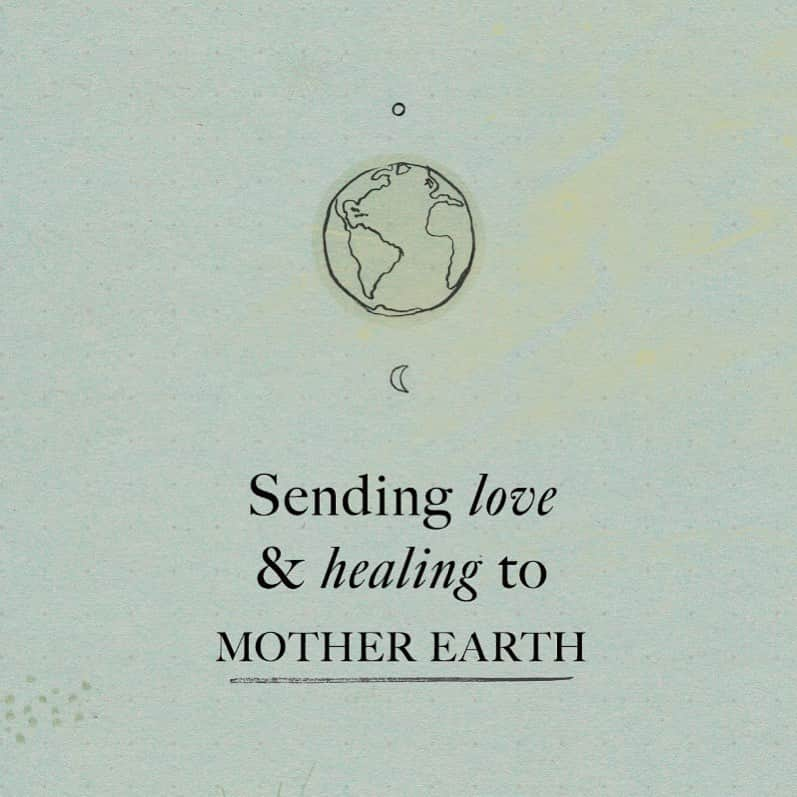 Sending love & healing to MOTHER EARTH